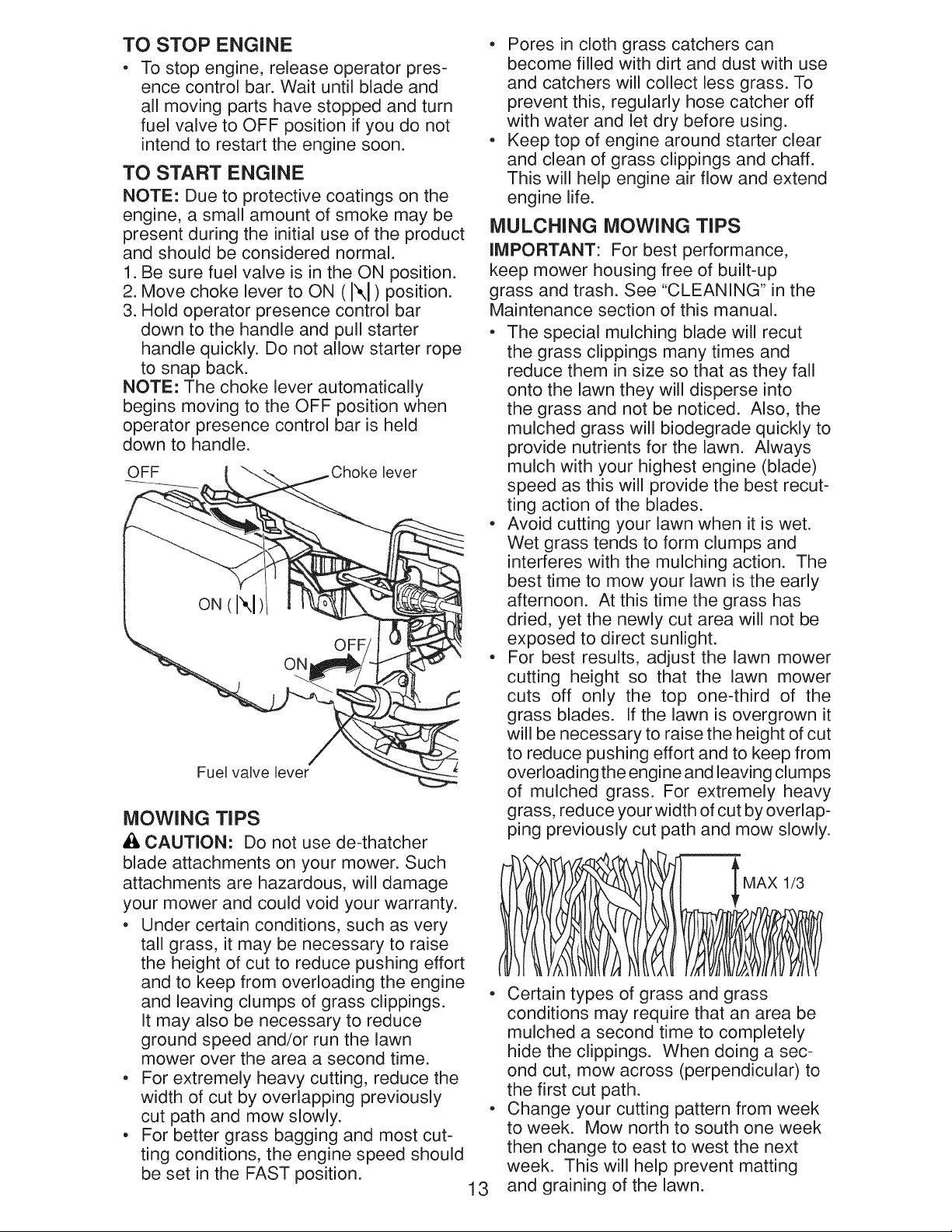 TO STOP ENGINE

• To stop engine, release operator presence control bar. Wait until blade and all moving parts have stopped and turn fuel valve to OFF position if you do not intend to restart the engine soon.

TO START ENGINE

NOTE: Due to protective coatings on the engine, a small amount of smoke may be present during the initial use of the product and should be considered normal.

1. Be sure fuel valve is in the ON position.
2. Move choke lever to ON ( |\| ) position.
3. Hold operator presence control bar down to the handle and pull starter handle quickly. Do not allow starter rope to snap back.

NOTE: The choke lever automatically begins moving to the OFF position when operator presence control bar is held down to handle.

OFF
Choke lever
ON ( |\| )
OFF
ON
Fuel valve lever

MOWING TIPS

CAUTION: Do not use de-thatcher blade attachments on your mower. Such attachments are hazardous, will damage your mower and could void your warranty.

• Under certain conditions, such as very tall grass, it may be necessary to raise the height of cut to reduce pushing effort and to keep from overloading the engine and leaving clumps of grass clippings. It may also be necessary to reduce ground speed and/or run the lawn mower over the area a second time.
• For extremely heavy cutting, reduce the width of cut by overlapping previously cut path and mow slowly.
• For better grass bagging and most cutting conditions, the engine speed should be set in the FAST position.
• Pores in cloth grass catchers can become filled with dirt and dust with use and catchers will collect less grass. To prevent this, regularly hose catcher off with water and let dry before using.
• Keep top of engine around starter clear and clean of grass clippings and chaff. This will help engine air flow and extend engine life.

MULCHING MOWING TIPS

IMPORTANT: For best performance, keep mower housing free of built-up grass and trash. See "CLEANING" in the Maintenance section of this manual.

• The special mulching blade will recut the grass clippings many times and reduce them in size so that as they fall onto the lawn they will disperse into the grass and not be noticed. Also, the mulched grass will biodegrade quickly to provide nutrients for the lawn. Always mulch with your highest engine (blade) speed as this will provide the best recutting action of the blades.
• Avoid cutting your lawn when it is wet. Wet grass tends to form clumps and interferes with the mulching action. The best time to mow your lawn is the early afternoon. At this time the grass has dried, yet the newly cut area will not be exposed to direct sunlight.
• For best results, adjust the lawn mower cutting height so that the lawn mower cuts off only the top one-third of the grass blades. If the lawn is overgrown it will be necessary to raise the height of cut to reduce pushing effort and to keep from overloading the engine and leaving clumps of mulched grass. For extremely heavy grass, reduce your width of cut by overlapping previously cut path and mow slowly.

MAX 1/3

• Certain types of grass and grass conditions may require that an area be mulched a second time to completely hide the clippings. When doing a second cut, mow across (perpendicular) to the first cut path.
• Change your cutting pattern from week to week. Mow north to south one week then change to east to west the next week. This will help prevent matting and graining of the lawn.

13